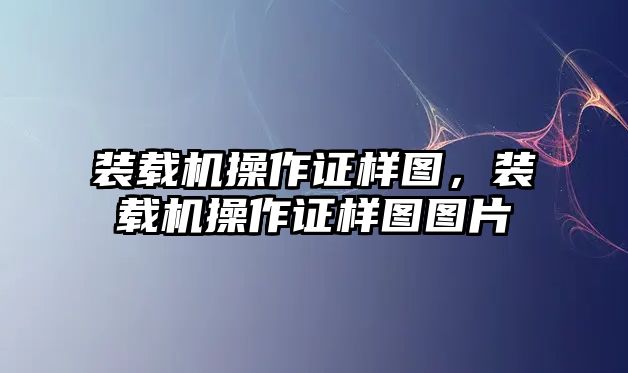 装载机操作证样图，装载机操作证样图图片